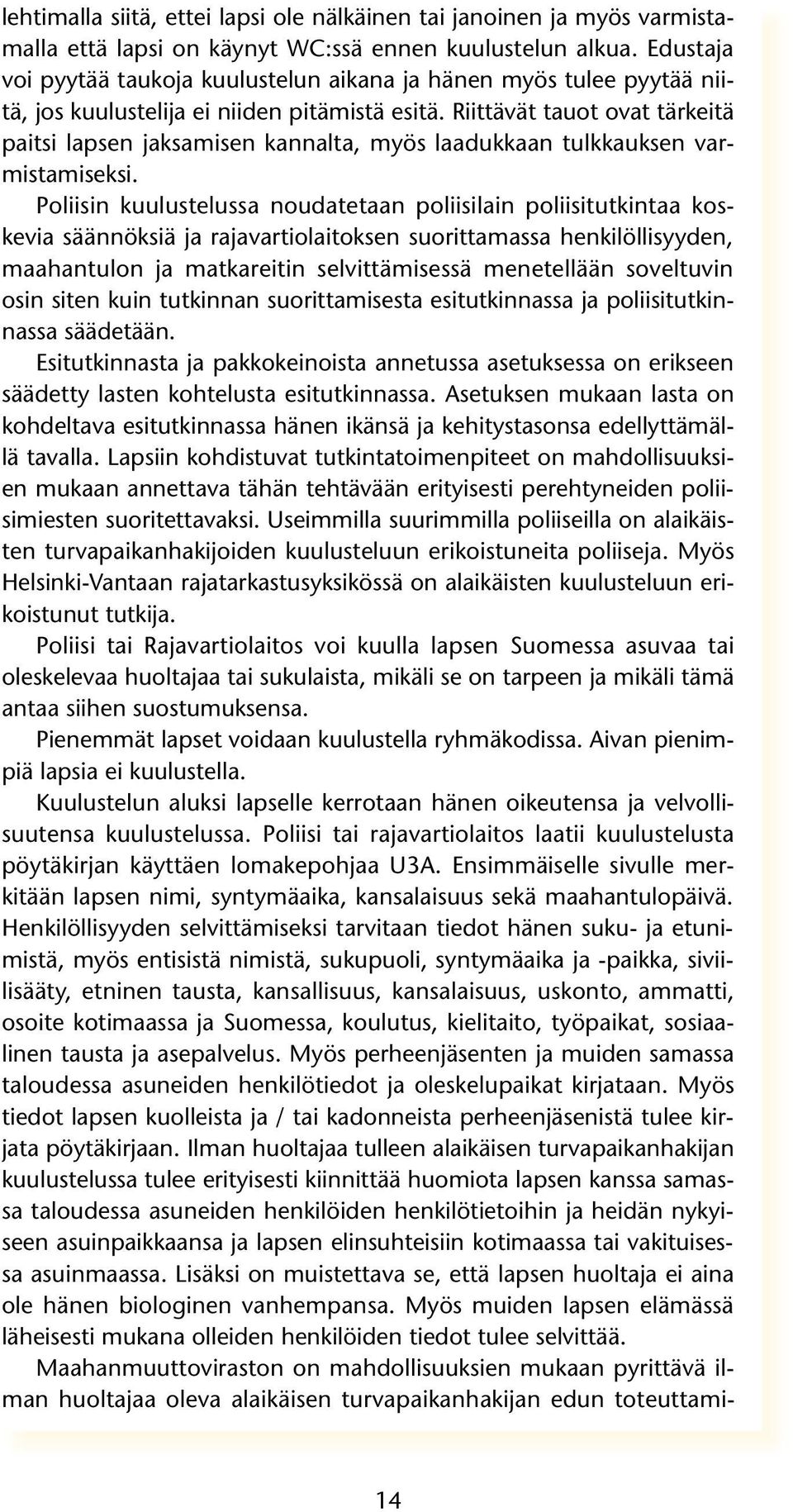 lehtimalla siitä, ettei lapsi ole nälkäinen tai janoinen ja myös varmistamalla että lapsi on käynyt WC:ssä ennen kuulustelun alkua. Edustaja voi pyytää taukoja kuulustelun aikana ja hänen myös tulee pyytää niitä, jos kuulustelija ei niiden pitämistä esitä. Riittävät tauot ovat tärkeitä paitsi lapsen jaksamisen kannalta, myös laadukkaan tulkkauksen varmistamiseksi.

Poliisin kuulustelussa noudatetaan poliisilain poliisitutkintaa koskevia säännöksiä ja rajavartiolaitoksen suorittamassa henkilöllisyyden, maahantulon ja matkareitin selvittämisessä menetellään soveltuvin osin siten kuin tutkinnan suorittamisesta esitutkinnassa ja poliisitutkinnassa säädetään.

Esitutkinnasta ja pakkokeinoista annetussa asetuksessa on erikseen säädetty lasten kohtelusta esitutkinnassa. Asetuksen mukaan lasta on kohdeltava esitutkinnassa hänen ikänsä ja kehitystasonsa edellyttämällä tavalla. Lapsiin kohdistuvat tutkintatoimenpiteet on mahdollisuuksien mukaan annettava tähän tehtävään erityisesti perehtyneiden poliisimiesten suoritettavaksi. Useimmilla suurimmilla poliiseilla on alaikäisten turvapaikanhakijoiden kuulusteluun erikoistuneita poliiseja. Myös Helsinki-Vantaan rajatarkastusyksikössä on alaikäisten kuulusteluun erikoistunut tutkija.

Poliisi tai Rajavartiolaitos voi kuulla lapsen Suomessa asuvaa tai oleskelevaa huoltajaa tai sukulaista, mikäli se on tarpeen ja mikäli tämä antaa siihen suostumuksensa.

Pienemmät lapset voidaan kuulustella ryhmäkodissa. Aivan pienimpiä lapsia ei kuulustella.

Kuulustelun aluksi lapselle kerrotaan hänen oikeutensa ja velvollisuutensa kuulustelussa. Poliisi tai rajavartiolaitos laatii kuulustelusta pöytäkirjan käyttäen lomakepohjaa U3A. Ensimmäiselle sivulle merkitään lapsen nimi, syntymäaika, kansalaisuus sekä maahantulopäivä. Henkilöllisyyden selvittämiseksi tarvitaan tiedot hänen suku- ja etunimistä, myös entisistä nimistä, sukupuoli, syntymäaika ja -paikka, siviilisääty, etninen tausta, kansallisuus, kansalaisuus, uskonto, ammatti, osoite kotimaassa ja Suomessa, koulutus, kielitaito, työpaikat, sosiaalinen tausta ja asepalvelus. Myös perheenjäsenten ja muiden samassa taloudessa asuneiden henkilötiedot ja oleskelupaikat kirjataan. Myös tiedot lapsen kuolleista ja / tai kadonneista perheenjäsenistä tulee kirjata pöytäkirjaan. Ilman huoltajaa tulleen alaikäisen turvapaikanhakijan kuulustelussa tulee erityisesti kiinnittää huomiota lapsen kanssa samassa taloudessa asuneiden henkilöiden henkilötietoihin ja heidän nykyiseen asuinpaikkaansa ja lapsen elinsuhteisiin kotimaassa tai vakituisessa asuinmaassa. Lisäksi on muistettava se, että lapsen huoltaja ei aina ole hänen biologinen vanhempansa. Myös muiden lapsen elämässä läheisesti mukana olleiden henkilöiden tiedot tulee selvittää.

Maahanmuuttoviraston on mahdollisuuksien mukaan pyrittävä ilman huoltajaa oleva alaikäisen turvapaikanhakijan edun toteuttami-

14